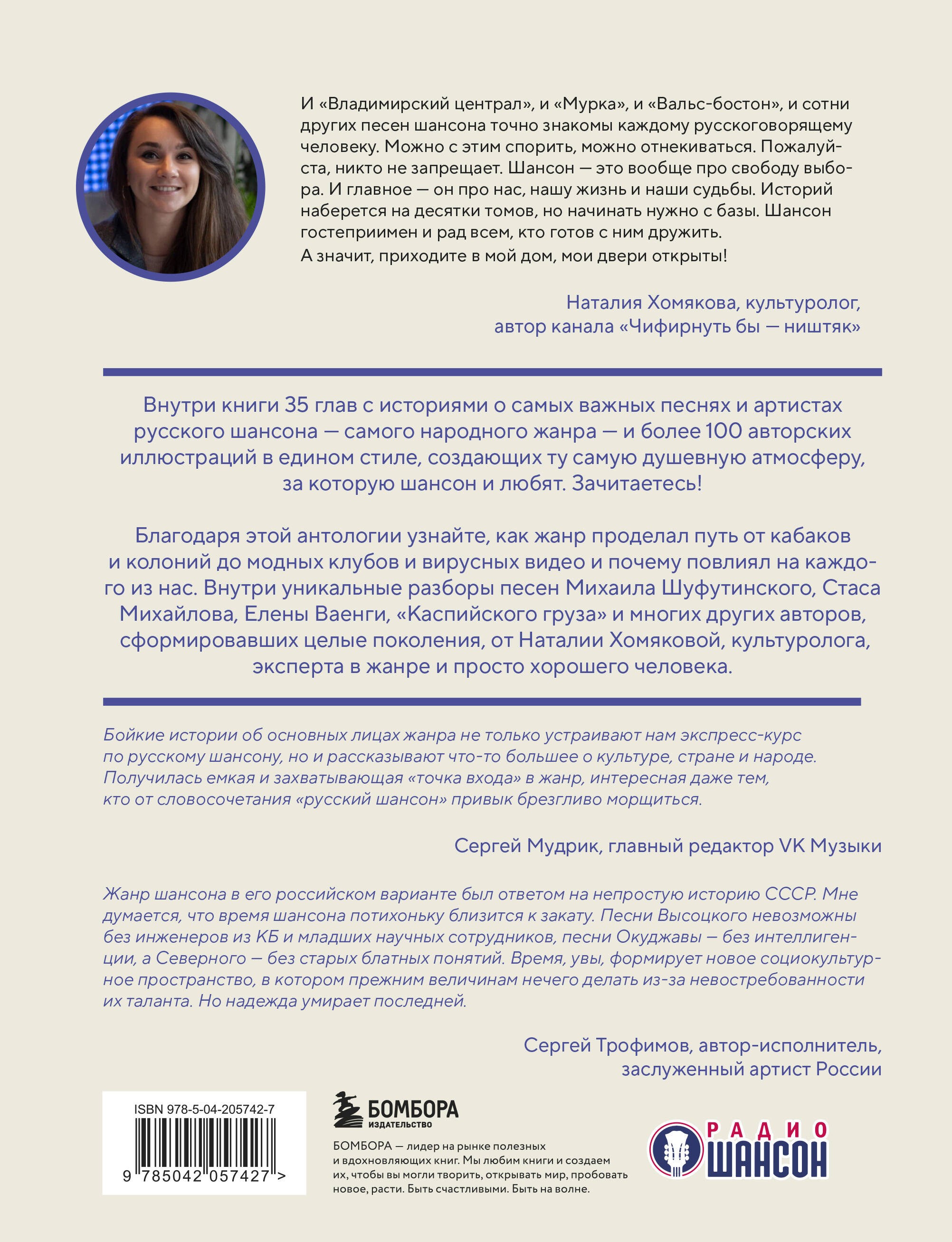 И «Владимирский централ», и «Мурка», и «Вальс-бостон», и сотни других песен шансона точно знакомы каждому русскоговорящему человеку. Можно с этим спорить, можно отнекиваться. Пожалуйста, никто не запрещает. Шансон — это вообще про свободу выбора. И главное — он про нас, нашу жизнь и наши судьбы. Историй наберется на десятки томов, но начинать нужно с базы. Шансон гостеприимен и рад всем, кто готов с ним дружить.
А значит, приходите в мой дом, мои двери открыты!

Наталия Хомякова, культуролог, автор канала «Чифирнуть бы — ништяк»

Внутри книги 35 глав с историями о самых важных песнях и артистах русского шансона — самого народного жанра — и более 100 авторских иллюстраций в едином стиле, создающих ту самую душевную атмосферу, за которую шансон и любят. Зачитаетесь!

Благодаря этой антологии узнайте, как жанр проделал путь от кабаков и колоний до модных клубов и вирусных видео и почему повлиял на каждого из нас. Внутри уникальные разборы песен Михаила Шуфутинского, Стаса Михайлова, Елены Ваенги, «Каспийского груза» и многих других авторов, сформировавших целые поколения, от Наталии Хомяковой, культуролога, эксперта в жанре и просто хорошего человека.

Бойкие истории об основных лицах жанра не только устраивают нам экспресс-курс по русскому шансону, но и рассказывают что-то большее о культуре, стране и народе. Получилась емкая и захватывающая «точка входа» в жанр, интересная даже тем, кто от словосочетания «русский шансон» привык брезгливо морщиться.

Сергей Мудрик, главный редактор VK Музыки

Жанр шансона в его российском варианте был ответом на непростую историю СССР. Мне думается, что время шансона потихоньку близится к закату. Песни Высоцкого невозможны без инженеров из КБ и младших научных сотрудников, песни Окуджавы — без интеллигенции, а Северного — без старых блатных понятий. Время, увы, формирует новое социокультурное пространство, в котором прежним величинам нечего делать из-за невостребованности их таланта. Но надежда умирает последней.

Сергей Трофимов, автор-исполнитель, заслуженный артист России

ISBN 978-5-04-205742-7
9 785042 057427 >

БОМБОРА
ИЗДАТЕЛЬСТВО

БОМБОРА — лидер на рынке полезных и вдохновляющих книг. Мы любим книги и создаем их, чтобы вы могли творить, открывать мир, пробовать новое, расти. Быть счастливыми. Быть на волне.

РАДИО ШАНСОН